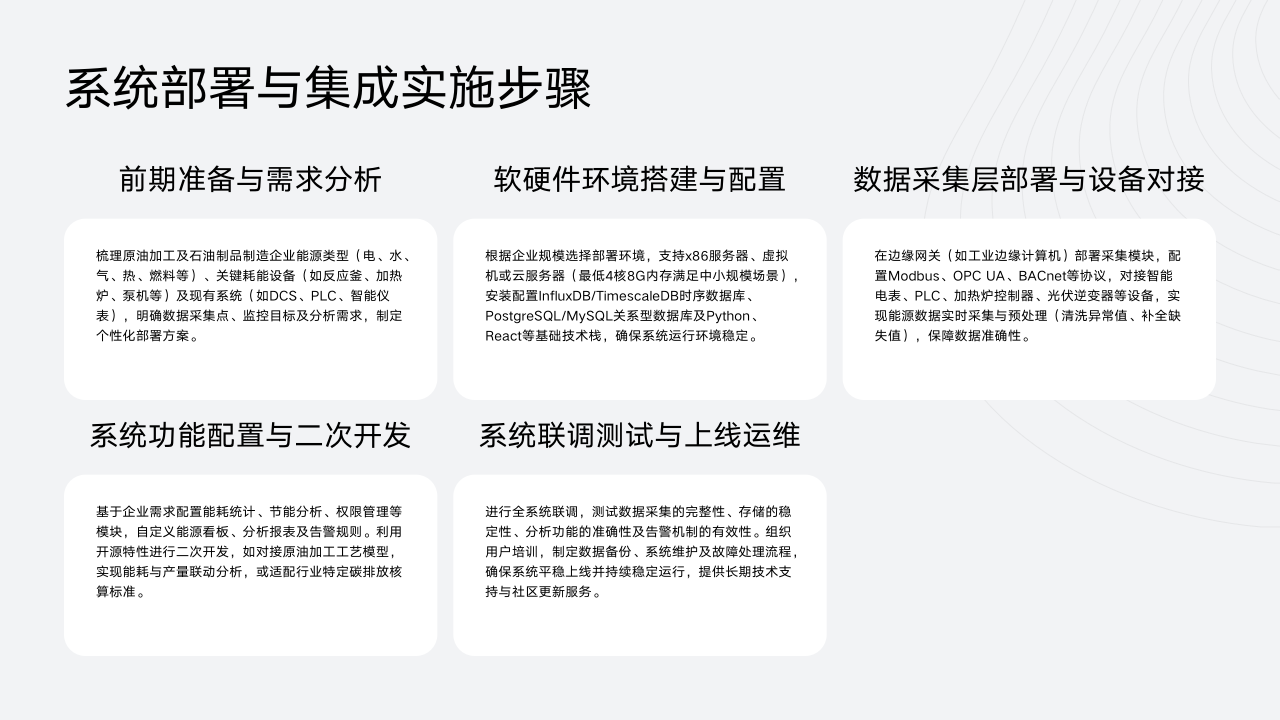 系统部署与集成实施步骤

前期准备与需求分析

梳理原油加工及石油制品制造企业能源类型（电、水、气、热、燃料等）、关键耗能设备（如反应釜、加热炉、泵机等）及现有系统（如DCS、PLC、智能仪表），明确数据采集点、监控目标及分析需求，制定个性化部署方案。

软硬件环境搭建与配置

根据企业规模选择部署环境，支持x86服务器、虚拟机或云服务器（最低4核8G内存满足中小规模场景），安装配置InfluxDB/TimescaleDB时序数据库、PostgreSQL/MySQL关系型数据库及Python、React等基础技术栈，确保系统运行环境稳定。

数据采集层部署与设备对接

在边缘网关（如工业边缘计算机）部署采集模块，配置Modbus、OPC UA、BACnet等协议，对接智能电表、PLC、加热炉控制器、光伏逆变器等设备，实现能源数据实时采集与预处理（清洗异常值、补全缺失值），保障数据准确性。

系统功能配置与二次开发

基于企业需求配置能耗统计、节能分析、权限管理等模块，自定义能源看板、分析报表及告警规则。利用开源特性进行二次开发，如对接原油加工工艺模型，实现能耗与产量联动分析，或适配行业特定碳排放核算标准。

系统联调测试与上线运维

进行全系统联调，测试数据采集的完整性、存储的稳定性、分析功能的准确性及告警机制的有效性。组织用户培训，制定数据备份、系统维护及故障处理流程，确保系统平稳上线并持续稳定运行，提供长期技术支持与社区更新服务。